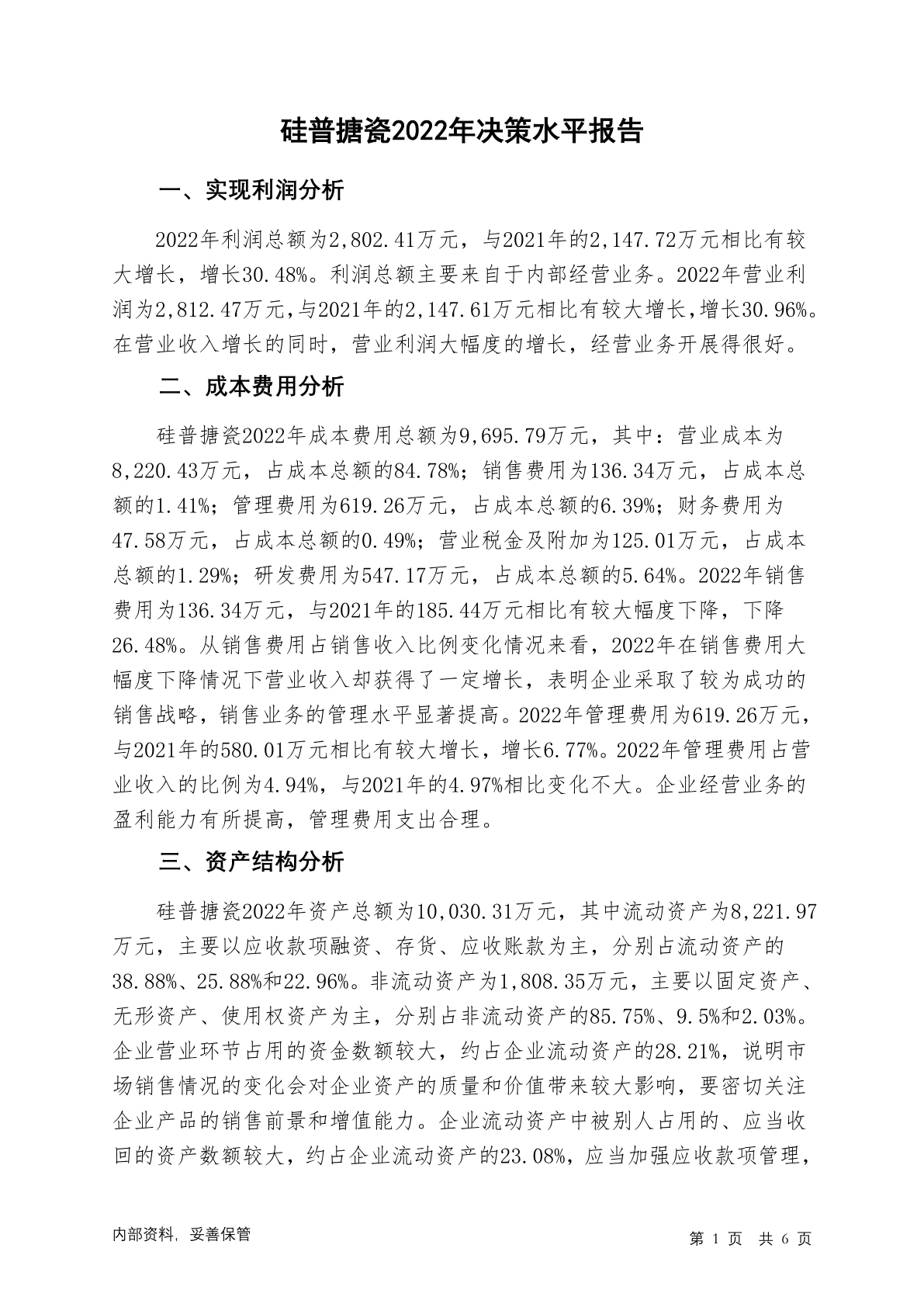 硅普搪瓷2022年决策水平报告

一、实现利润分析

2022年利润总额为2,802.41万元，与2021年的2,147.72万元相比有较大增长，增长30.48%。利润总额主要来自于内部经营业务。2022年营业利润为2,812.47万元,与2021年的2,147.61万元相比有较大增长,增长30.96%。在营业收入增长的同时，营业利润大幅度的增长，经营业务开展得很好。

二、成本费用分析

硅普搪瓷2022年成本费用总额为9,695.79万元，其中：营业成本为8,220.43万元，占成本总额的84.78%；销售费用为136.34万元，占成本总额的1.41%；管理费用为619.26万元，占成本总额的6.39%；财务费用为47.58万元，占成本总额的0.49%；营业税金及附加为125.01万元，占成本总额的1.29%；研发费用为547.17万元，占成本总额的5.64%。2022年销售费用为136.34万元，与2021年的185.44万元相比有较大幅度下降，下降26.48%。从销售费用占销售收入比例变化情况来看，2022年在销售费用大幅度下降情况下营业收入却获得了一定增长，表明企业采取了较为成功的销售战略，销售业务的管理水平显著提高。2022年管理费用为619.26万元，与2021年的580.01万元相比有较大增长，增长6.77%。2022年管理费用占营业收入的比例为4.94%，与2021年的4.97%相比变化不大。企业经营业务的盈利能力有所提高，管理费用支出合理。

三、资产结构分析

硅普搪瓷2022年资产总额为10,030.31万元，其中流动资产为8,221.97万元，主要以应收款项融资、存货、应收账款为主，分别占流动资产的38.88%、25.88%和22.96%。非流动资产为1,808.35万元，主要以固定资产、无形资产、使用权资产为主，分别占非流动资产的85.75%、9.5%和2.03%。企业营业环节占用的资金数额较大，约占企业流动资产的28.21%，说明市场销售情况的变化会对企业资产的质量和价值带来较大影响，要密切关注企业产品的销售前景和增值能力。企业流动资产中被别人占用的、应当收回的资产数额较大，约占企业流动资产的23.08%，应当加强应收款项管理，

内部资料，妥善保管

第 1 页 共 6 页